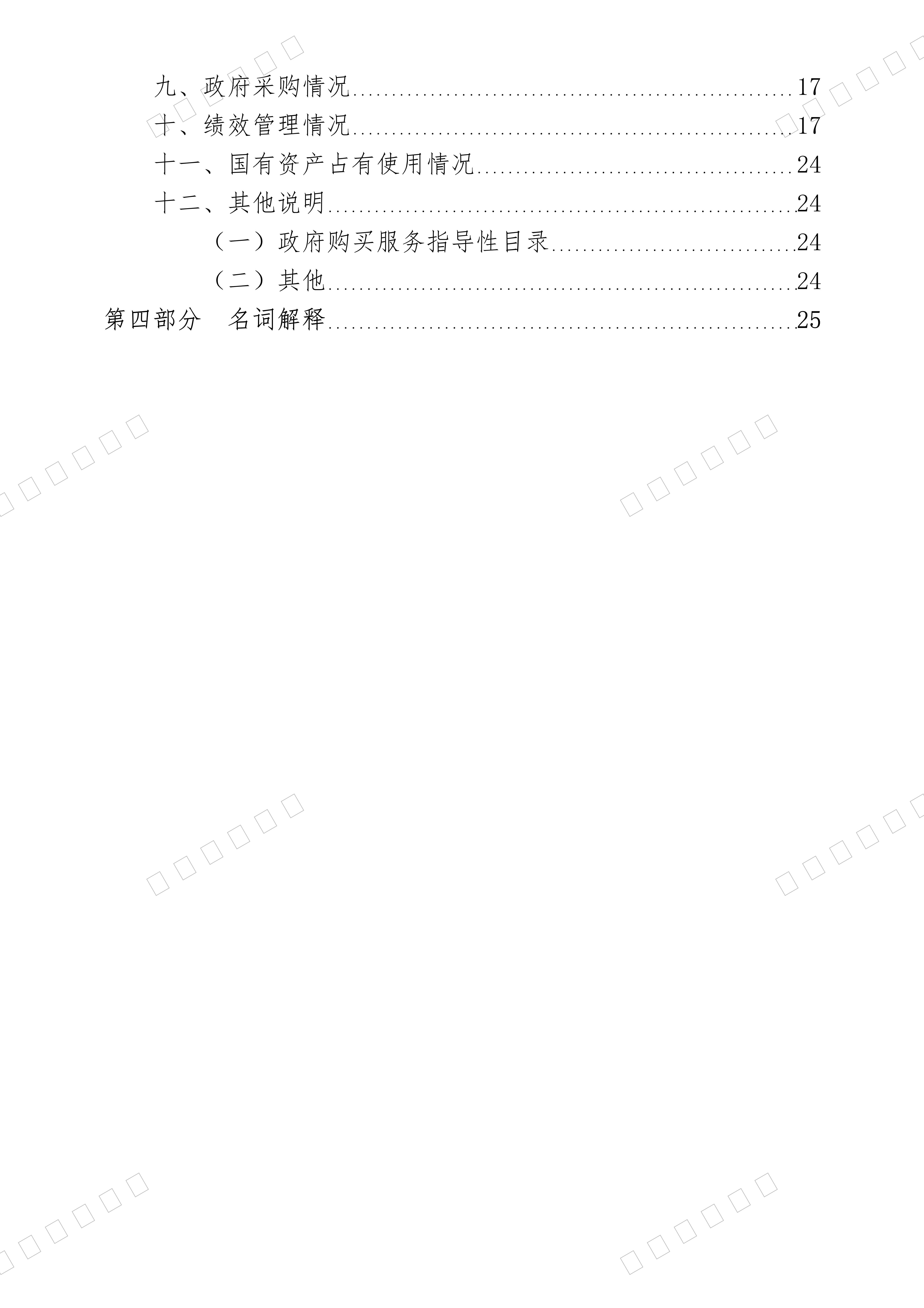 九、政府采购情况 17
十、绩效管理情况 17
十一、国有资产占有使用情况 24
十二、其他说明 24
（一）政府购买服务指导性目录 24
（二）其他 24
第四部分 名词解释 25